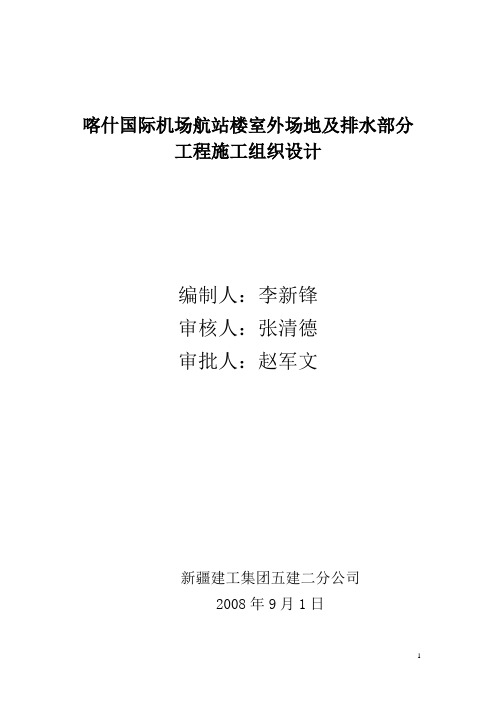 喀什国际机场航站楼室外场地及排水部分
工程施工组织设计

编制人：李新锋
审核人：张清德
审批人：赵军文

新疆建工集团五建二分公司
2008 年 9 月 1 日

1